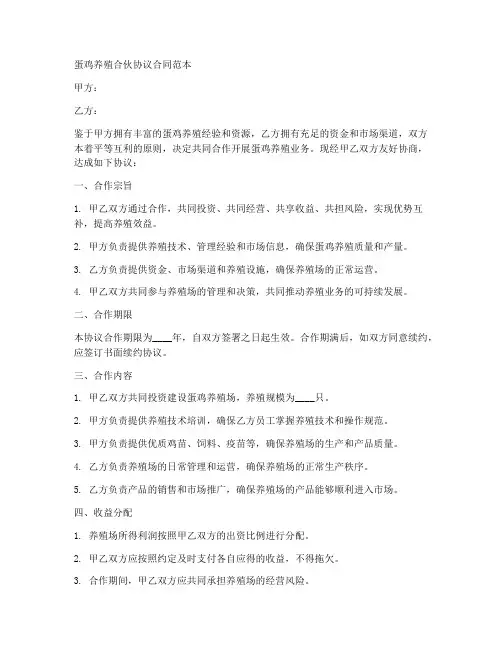 蛋鸡养殖合伙协议合同范本

甲方：

乙方：

鉴于甲方拥有丰富的蛋鸡养殖经验和资源，乙方拥有充足的资金和市场渠道，双方本着平等互利的原则，决定共同合作开展蛋鸡养殖业务。现经甲乙双方友好协商，达成如下协议：

一、合作宗旨

1. 甲乙双方通过合作，共同投资、共同经营、共享收益、共担风险，实现优势互补，提高养殖效益。

2. 甲方负责提供养殖技术、管理经验和市场信息，确保蛋鸡养殖质量和产量。

3. 乙方负责提供资金、市场渠道和养殖设施，确保养殖场的正常运营。

4. 甲乙双方共同参与养殖场的管理和决策，共同推动养殖业务的可持续发展。

二、合作期限

本协议合作期限为____年，自双方签署之日起生效。合作期满后，如双方同意续约，应签订书面续约协议。

三、合作内容

1. 甲乙双方共同投资建设蛋鸡养殖场，养殖规模为____只。

2. 甲方负责提供养殖技术培训，确保乙方员工掌握养殖技术和操作规范。

3. 甲方负责提供优质鸡苗、饲料、疫苗等，确保养殖场的生产和产品质量。

4. 乙方负责养殖场的日常管理和运营，确保养殖场的正常生产秩序。

5. 乙方负责产品的销售和市场推广，确保养殖场的产品能够顺利进入市场。

四、收益分配

1. 养殖场所得利润按照甲乙双方的出资比例进行分配。

2. 甲乙双方应按照约定及时支付各自应得的收益，不得拖欠。

3. 合作期间，甲乙双方应共同承担养殖场的经营风险。